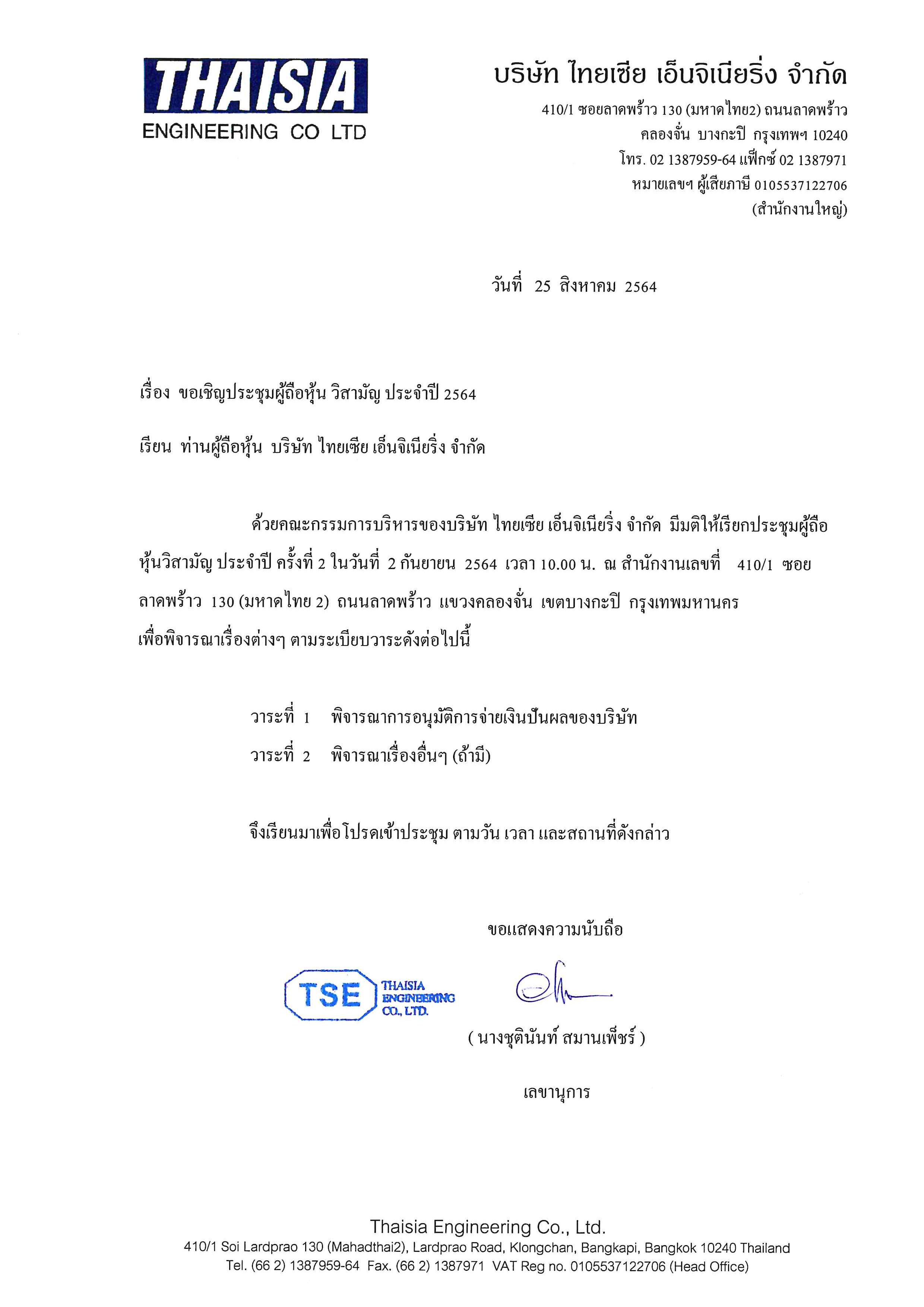 THAISIA
ENGINEERING CO LTD

บริษัท ไทยเซีย เอ็นจิเนียริ่ง จำกัด
410/1 ซอยลาดพร้าว 130 (มหาดไทย2) ถนนลาดพร้าว
คลองจั่น บางกะปิ กรุงเทพฯ 10240
โทร. 02 1387959-64 แฟ็กซ์ 02 1387971
หมายเลขฯ ผู้เสียภาษี 0105537122706
(สำนักงานใหญ่)

วันที่ 25 สิงหาคม 2564

เรื่อง ขอเชิญประชุมผู้ถือหุ้น วิสามัญ ประจำปี 2564

เรียน ท่านผู้ถือหุ้น บริษัท ไทยเซีย เอ็นจิเนียริ่ง จำกัด

ด้วยคณะกรรมการบริหารของบริษัท ไทยเซีย เอ็นจิเนียริ่ง จำกัด มีมติให้เรียกประชุมผู้ถือหุ้นวิสามัญ ประจำปี ครั้งที่ 2 ในวันที่ 2 กันยายน 2564 เวลา 10.00 น. ณ สำนักงานเลขที่ 410/1 ซอยลาดพร้าว 130 (มหาดไทย 2) ถนนลาดพร้าว แขวงคลองจั่น เขตบางกะปิ กรุงเทพมหานคร เพื่อพิจารณาเรื่องต่างๆ ตามระเบียบวาระดังต่อไปนี้

วาระที่ 1 พิจารณาการอนุมัติการจ่ายเงินปันผลของบริษัท
วาระที่ 2 พิจารณาเรื่องอื่นๆ (ถ้ามี)

จึงเรียนมาเพื่อโปรดเข้าประชุม ตามวัน เวลา และสถานที่ดังกล่าว

ขอแสดงความนับถือ

TSE THAISIA ENGINEERING CO., LTD.

( นางชุตินันท์ สมานเพ็ชร์ )

เลขานุการ

Thaisia Engineering Co., Ltd.
410/1 Soi Lardprao 130 (Mahadthai2), Lardprao Road, Klongchan, Bangkapi, Bangkok 10240 Thailand
Tel. (66 2) 1387959-64 Fax. (66 2) 1387971 VAT Reg no. 0105537122706 (Head Office)